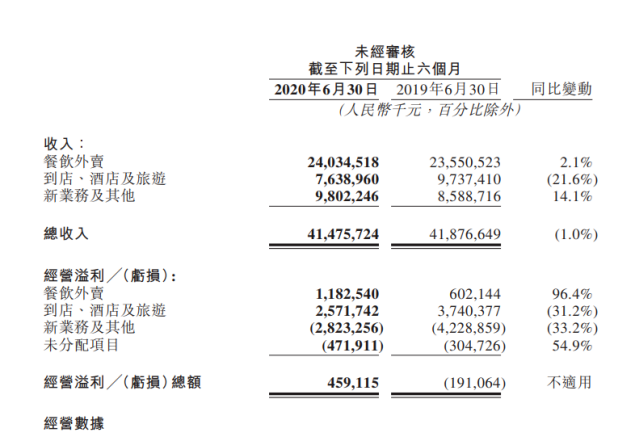 未經審核
截至下列日期止六個月

| | 2020年6月30日 | 2019年6月30日 | 同比變動 |
|---|---|---|---|
| | (人民幣千元，百分比除外) | | |
| 收入： | | | |
| 餐飲外賣 | 24,034,518 | 23,550,523 | 2.1% |
| 到店、酒店及旅遊 | 7,638,960 | 9,737,410 | (21.6%) |
| 新業務及其他 | 9,802,246 | 8,588,716 | 14.1% |
| 總收入 | 41,475,724 | 41,876,649 | (1.0%) |
| 經營溢利／(虧損)： | | | |
| 餐飲外賣 | 1,182,540 | 602,144 | 96.4% |
| 到店、酒店及旅遊 | 2,571,742 | 3,740,377 | (31.2%) |
| 新業務及其他 | (2,823,256) | (4,228,859) | (33.2%) |
| 未分配項目 | (471,911) | (304,726) | 54.9% |
| 經營溢利／(虧損)總額 | 459,115 | (191,064) | 不適用 |

經營數據